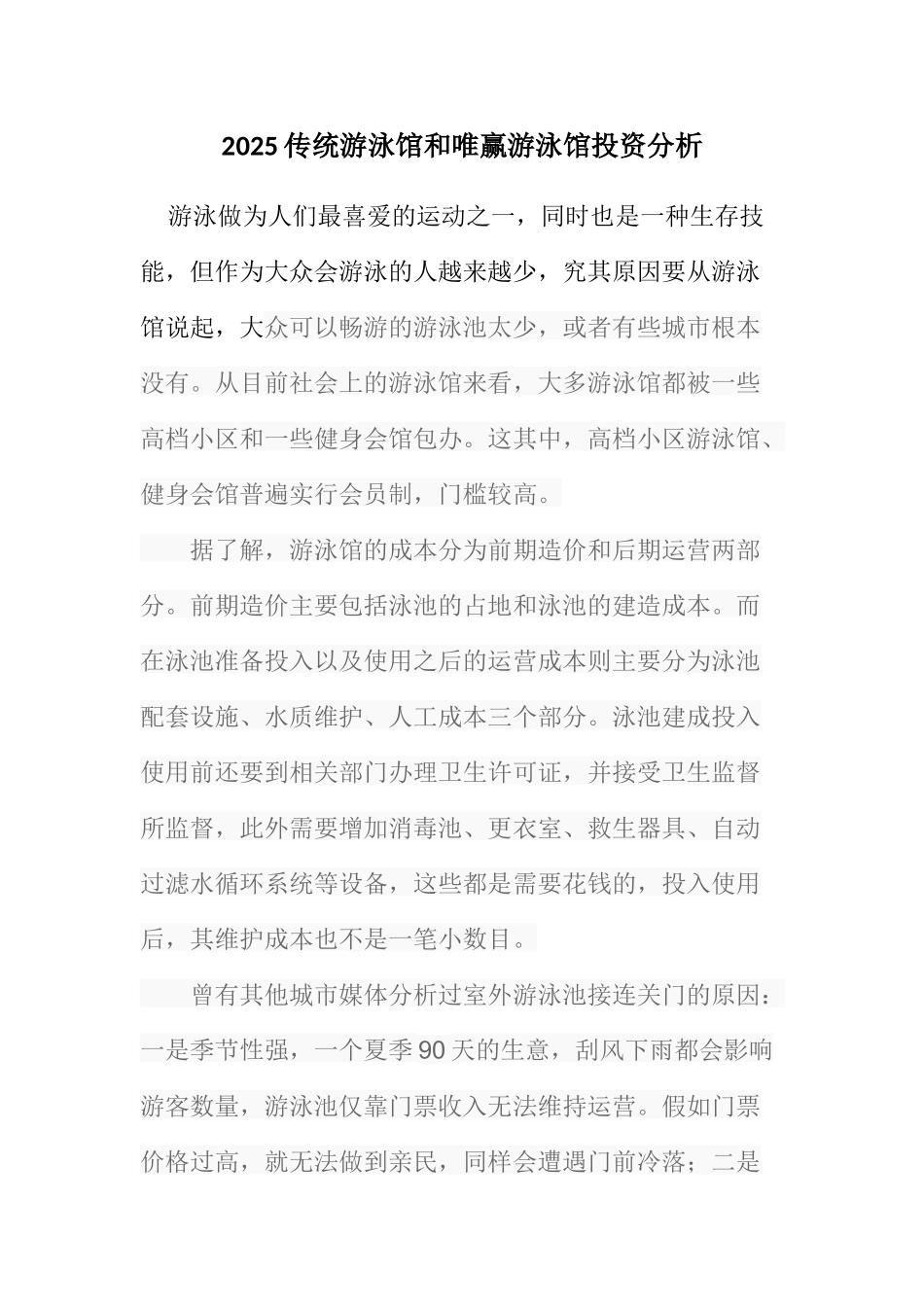 2025 传统游泳馆和唯赢游泳馆投资分析

游泳做为人们最喜爱的运动之一，同时也是一种生存技能，但作为大众会游泳的人越来越少，究其原因要从游泳馆说起，大众可以畅游的游泳池太少，或者有些城市根本没有。从目前社会上的游泳馆来看，大多游泳馆都被一些高档小区和一些健身会馆包办。这其中，高档小区游泳馆、健身会馆普遍实行会员制，门槛较高。

据了解，游泳馆的成本分为前期造价和后期运营两部分。前期造价主要包括泳池的占地和泳池的建造成本。而在泳池准备投入以及使用之后的运营成本则主要分为泳池配套设施、水质维护、人工成本三个部分。泳池建成投入使用前还要到相关部门办理卫生许可证，并接受卫生监督所监督，此外需要增加消毒池、更衣室、救生器具、自动过滤水循环系统等设备，这些都是需要花钱的，投入使用后，其维护成本也不是一笔小数目。

曾有其他城市媒体分析过室外游泳池接连关门的原因：一是季节性强，一个夏季 90 天的生意，刮风下雨都会影响游客数量，游泳池仅靠门票收入无法维持运营。假如门票价格过高，就无法做到亲民，同样会遭遇门前冷落；二是